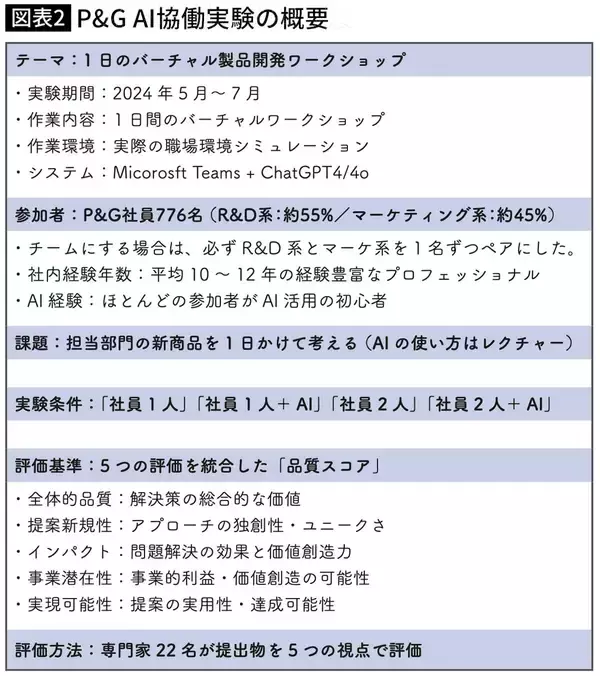 図表2 P&G AI協働実験の概要

テーマ：1日のバーチャル製品開発ワークショップ

・実験期間：2024年5月～7月
・作業内容：1日間のバーチャルワークショップ
・作業環境：実際の職場環境シミュレーション
・システム：Micorosft Teams + ChatGPT4/4o

参加者：P&G社員776名（R&D系：約55%／マーケティング系：約45%）

・チームにする場合は、必ずR&D系とマーケ系を1名ずつペアにした。
・社内経験年数：平均10～12年の経験豊富なプロフェッショナル
・AI経験：ほとんどの参加者がAI活用の初心者

課題：担当部門の新商品を1日かけて考える（AIの使い方はレクチャー）

実験条件：「社員1人」「社員1人＋AI」「社員2人」「社員2人＋AI」

評価基準：5つの評価を統合した「品質スコア」

・全体的品質：解決策の総合的な価値
・提案新規性：アプローチの独創性・ユニークさ
・インパクト：問題解決の効果と価値創造力
・事業潜在性：事業的利益・価値創造の可能性
・実現可能性：提案の実用性・達成可能性

評価方法：専門家22名が提出物を5つの視点で評価